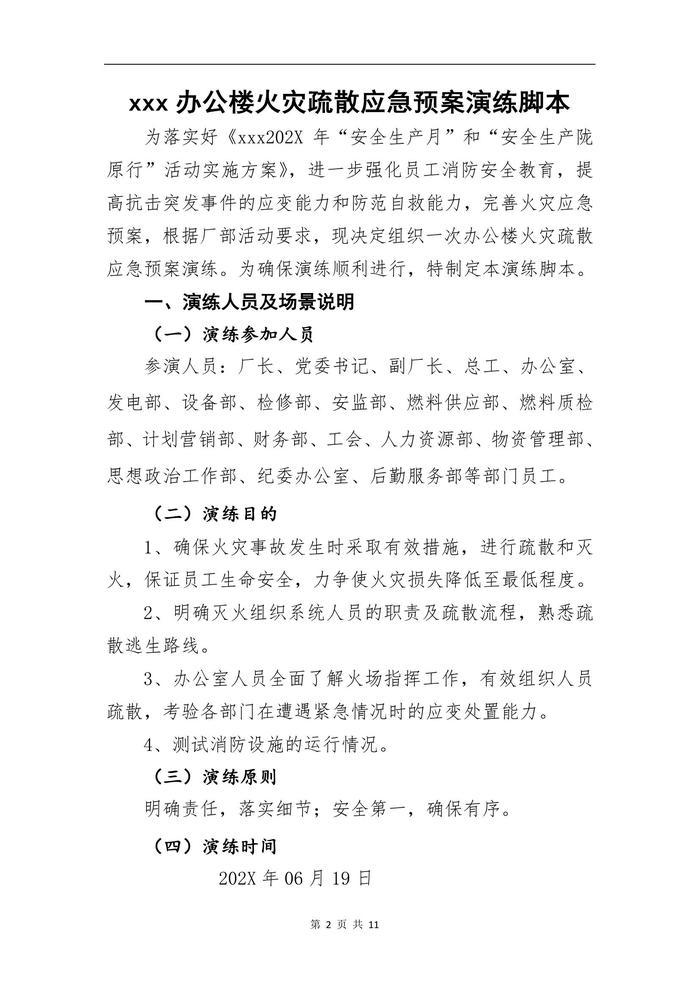 xxx 办公楼火灾疏散应急预案演练脚本

为落实好《xxx202X 年“安全生产月”和“安全生产陇原行”活动实施方案》，进一步强化员工消防安全教育，提高抗击突发事件的应变能力和防范自救能力，完善火灾应急预案，根据厂部活动要求，现决定组织一次办公楼火灾疏散应急预案演练。为确保演练顺利进行，特制定本演练脚本。

一、演练人员及场景说明

（一）演练参加人员

参演人员：厂长、党委书记、副厂长、总工、办公室、发电部、设备部、检修部、安监部、燃料供应部、燃料质检部、计划营销部、财务部、工会、人力资源部、物资管理部、思想政治工作部、纪委办公室、后勤服务部等部门员工。

（二）演练目的

1、确保火灾事故发生时采取有效措施，进行疏散和灭火，保证员工生命安全，力争使火灾损失降低至最低程度。

2、明确灭火组织系统人员的职责及疏散流程，熟悉疏散逃生路线。

3、办公室人员全面了解火场指挥工作，有效组织人员疏散，考验各部门在遭遇紧急情况时的应变处置能力。

4、测试消防设施的运行情况。

（三）演练原则

明确责任，落实细节；安全第一，确保有序。

（四）演练时间

202X 年 06 月 19 日

第 2 页 共 11